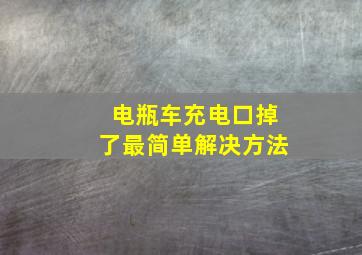 电瓶车充电口掉了最简单解决方法